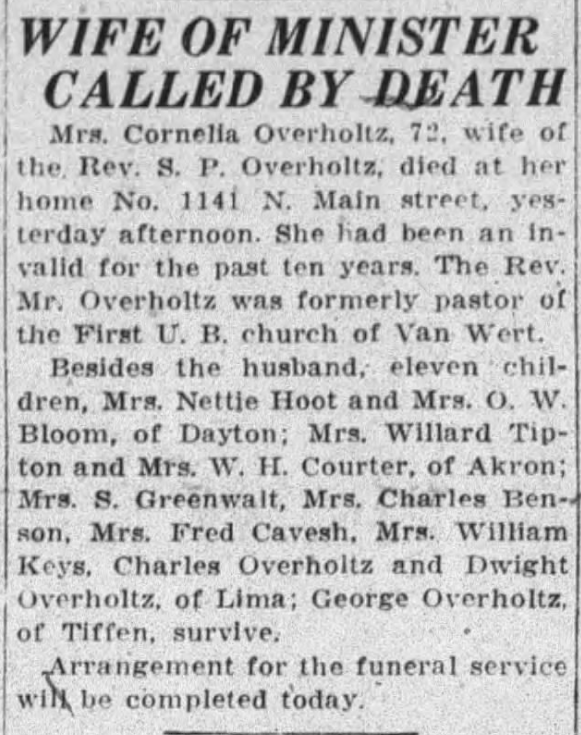 WIFE OF MINISTER CALLED BY DEATH

Mrs. Cornelia Overholtz, 72, wife of the Rev. S. P. Overholtz, died at her home No. 1141 N. Main street, yesterday afternoon. She had been an invalid for the past ten years. The Rev. Mr. Overholtz was formerly pastor of the First U. B. church of Van Wert.

Besides the husband, eleven children, Mrs. Nettie Hoot and Mrs. O. W. Bloom, of Dayton; Mrs. Willard Tipton and Mrs. W. H. Courter, of Akron; Mrs. S. Greenwalt, Mrs. Charles Benson, Mrs. Fred Cavesh, Mrs. William Keys, Charles Overholtz and Dwight Overholtz, of Lima; George Overholtz, of Tiffen, survive.

Arrangement for the funeral service will be completed today.